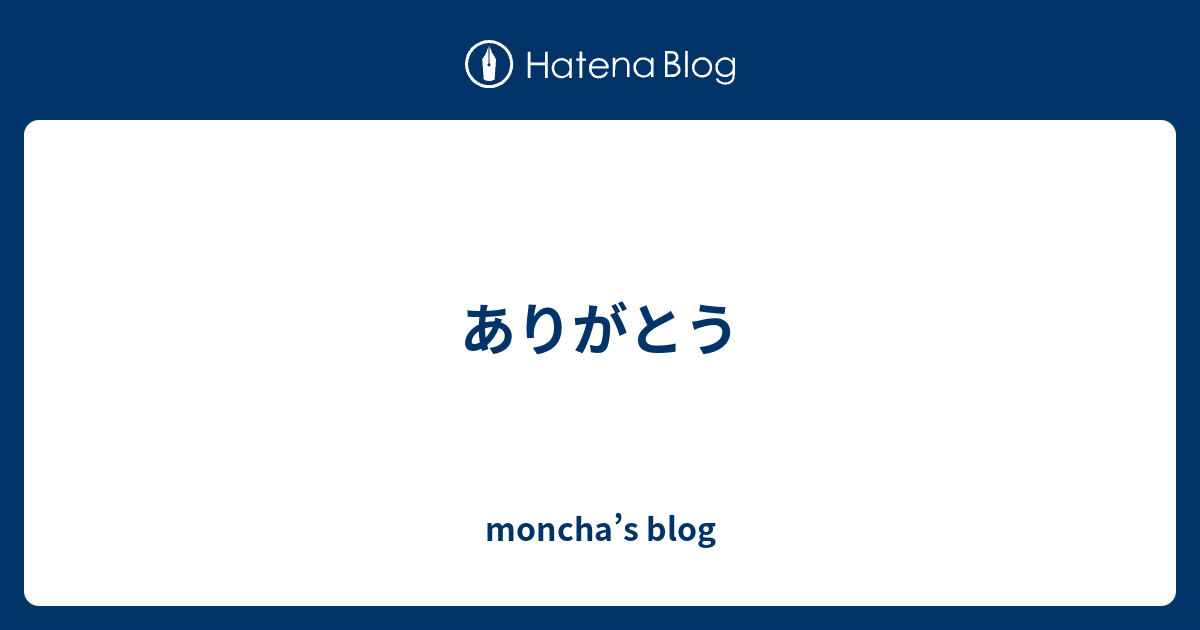 Hatena Blog

ありがとう

moncha’s blog